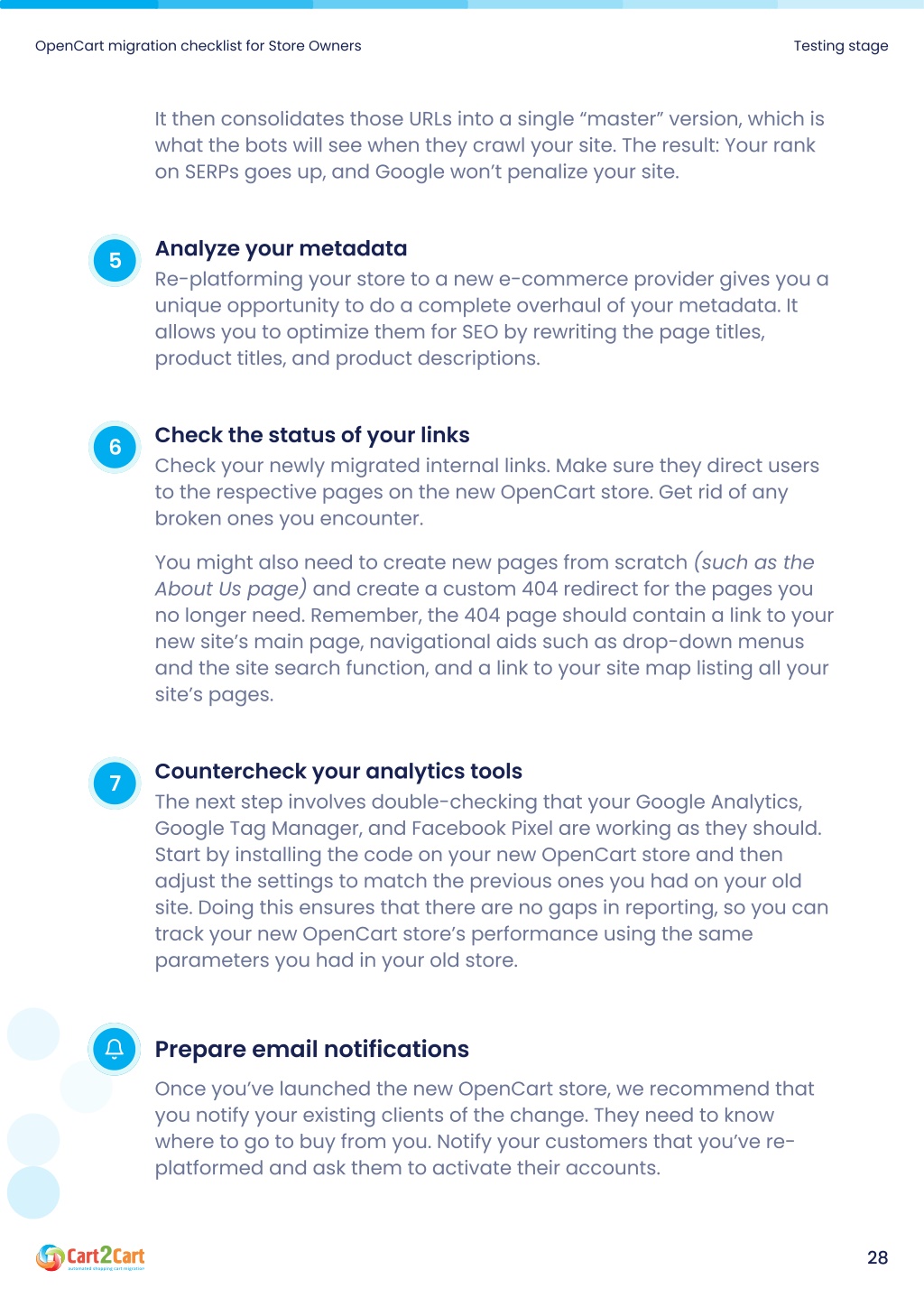 OpenCart migration checklist for Store Owners

Testing stage

It then consolidates those URLs into a single “master” version, which is what the bots will see when they crawl your site. The result: Your rank on SERPs goes up, and Google won’t penalize your site.

5

Analyze your metadata

Re-platforming your store to a new e-commerce provider gives you a unique opportunity to do a complete overhaul of your metadata. It allows you to optimize them for SEO by rewriting the page titles, product titles, and product descriptions.

6

Check the status of your links

Check your newly migrated internal links. Make sure they direct users to the respective pages on the new OpenCart store. Get rid of any broken ones you encounter.

You might also need to create new pages from scratch (such as the About Us page) and create a custom 404 redirect for the pages you no longer need. Remember, the 404 page should contain a link to your new site’s main page, navigational aids such as drop-down menus and the site search function, and a link to your site map listing all your site’s pages.

7

Countercheck your analytics tools

The next step involves double-checking that your Google Analytics, Google Tag Manager, and Facebook Pixel are working as they should. Start by installing the code on your new OpenCart store and then adjust the settings to match the previous ones you had on your old site. Doing this ensures that there are no gaps in reporting, so you can track your new OpenCart store’s performance using the same parameters you had in your old store.

Prepare email notifications

Once you’ve launched the new OpenCart store, we recommend that you notify your existing clients of the change. They need to know where to go to buy from you. Notify your customers that you’ve re-platformed and ask them to activate their accounts.

Cart2Cart
automated shopping cart migration

28